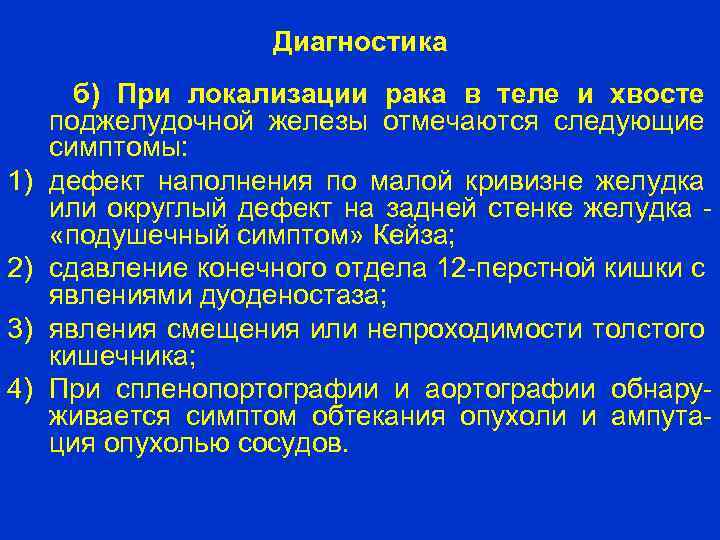 Диагностика

б) При локализации рака в теле и хвосте поджелудочной железы отмечаются следующие симптомы:

1) дефект наполнения по малой кривизне желудка или округлый дефект на задней стенке желудка - «подушечный симптом» Кейза;
2) сдавление конечного отдела 12-перстной кишки с явлениями дуоденостаза;
3) явления смещения или непроходимости толстого кишечника;
4) При спленопортографии и аортографии обнаруживается симптом обтекания опухоли и ампутация опухолью сосудов.